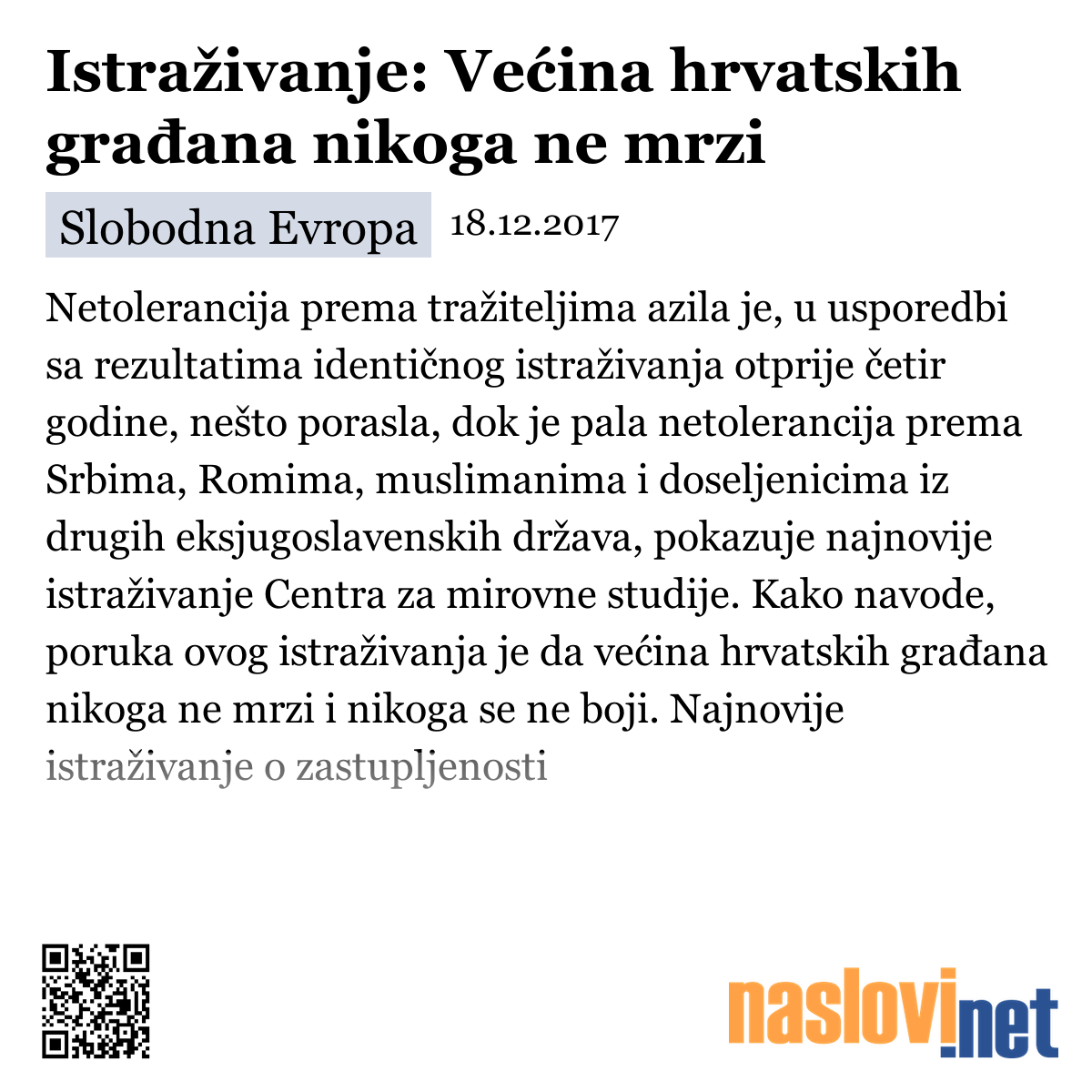 Istraživanje: Većina hrvatskih građana nikoga ne mrzi

Slobodna Evropa 18.12.2017

Netolerancija prema tražiteljima azila je, u usporedbi sa rezultatima identičnog istraživanja otprije četir godine, nešto porasla, dok je pala netolerancija prema Srbima, Romima, muslimanima i doseljenicima iz drugih eksjugoslavenskih država, pokazuje najnovije istraživanje Centra za mirovne studije. Kako navode, poruka ovog istraživanja je da većina hrvatskih građana nikoga ne mrzi i nikoga se ne boji. Najnovije istraživanje o zastupljenosti

naslovi.net